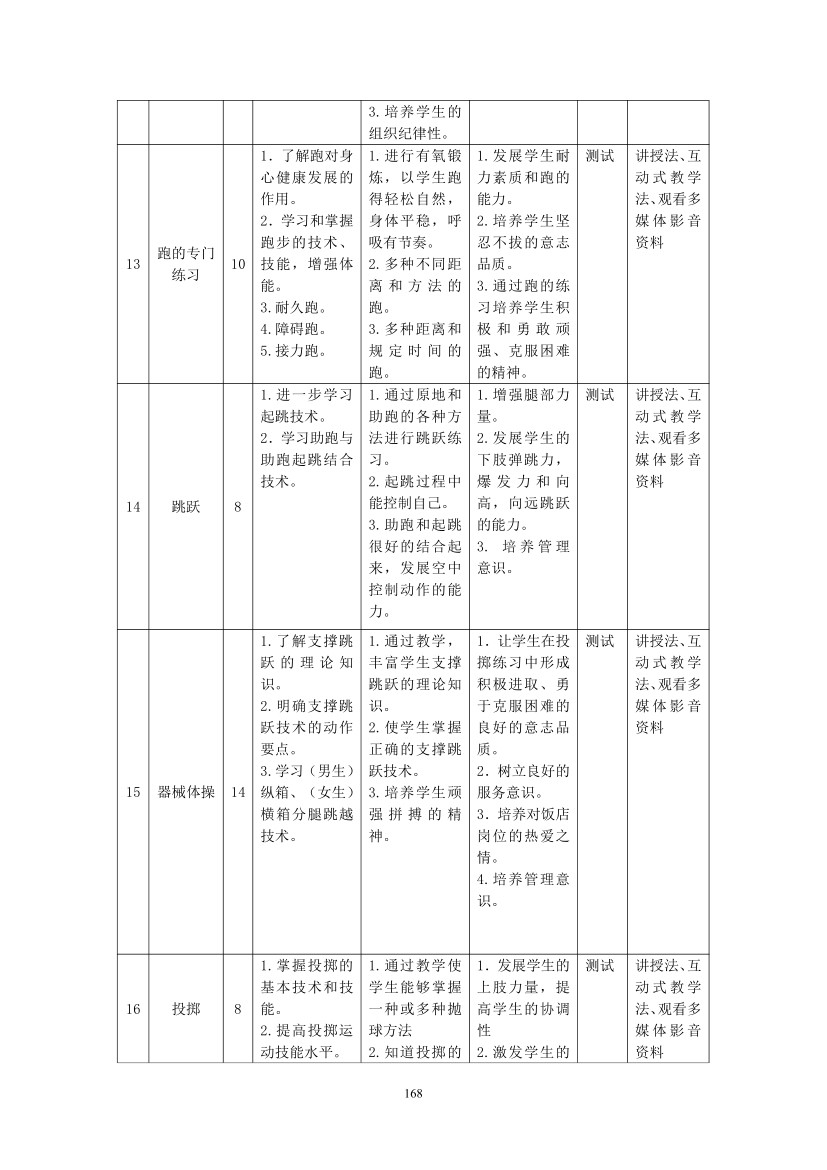 |  |  |  |  | 3.培养学生的组织纪律性。 |  |  |  |
|---|---|---|---|---|---|---|---|
| 13 | 跑的专门练习 | 10 | 1.了解跑对身心健康发展的作用。 2.学习和掌握跑步的技术、技能，增强体能。 3.耐久跑。 4.障碍跑。 5.接力跑。 | 1.进行有氧锻炼，以学生跑得轻松自然，身体平稳，呼吸有节奏。 2.多种不同距离和方法的跑。 3.多种距离和规定时间的跑。 | 1.发展学生耐力素质和跑的能力。 2.培养学生坚忍不拔的意志品质。 3.通过跑的练习培养学生积极和勇敢顽强、克服困难的精神。 | 测试 | 讲授法、互动式教学法、观看多媒体影音资料 |
| 14 | 跳跃 | 8 | 1.进一步学习起跳技术。 2.学习助跑与助跑起跳结合技术。 | 1.通过原地和助跑的各种方法进行跳跃练习。 2.起跳过程中能控制自己。 3.助跑和起跳很好的结合起来，发展空中控制动作的能力。 | 1.增强腿部力量。 2.发展学生的下肢弹跳力，爆发力和向高，向远跳跃的能力。 3. 培养管理意识。 | 测试 | 讲授法、互动式教学法、观看多媒体影音资料 |
| 15 | 器械体操 | 14 | 1.了解支撑跳跃的理论知识。 2.明确支撑跳跃技术的动作要点。 3.学习（男生）纵箱、（女生）横箱分腿跳越技术。 | 1.通过教学，丰富学生支撑跳跃的理论知识。 2.使学生掌握正确的支撑跳跃技术。 3.培养学生顽强拼搏的精神。 | 1.让学生在投掷练习中形成积极进取、勇于克服困难的良好的意志品质。 2.树立良好的服务意识。 3.培养对饭店岗位的热爱之情。 4.培养管理意识。 | 测试 | 讲授法、互动式教学法、观看多媒体影音资料 |
| 16 | 投掷 | 8 | 1.掌握投掷的基本技术和技能。 2.提高投掷运动技能水平。 | 1.通过教学使学生能够掌握一种或多种抛球方法 2.知道投掷的 | 1.发展学生的上肢力量，提高学生的协调性 2.激发学生的 | 测试 | 讲授法、互动式教学法、观看多媒体影音资料 |

168